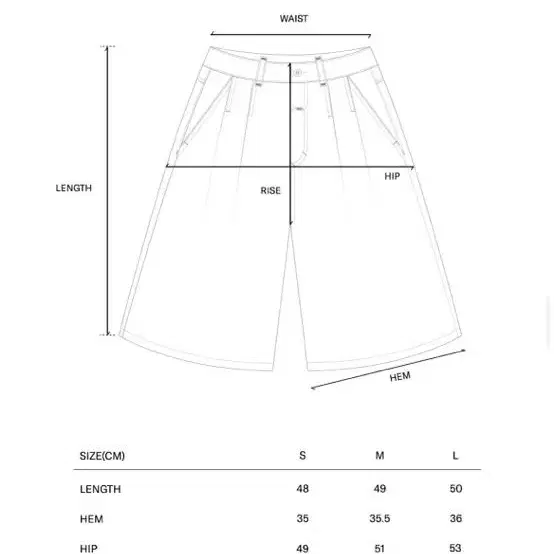 WAIST

LENGTH

RISE

HIP

HEM

| SIZE(CM) | S | M | L |
|---|---|---|---|
| LENGTH | 48 | 49 | 50 |
| HEM | 35 | 35.5 | 36 |
| HIP | 49 | 51 | 53 |